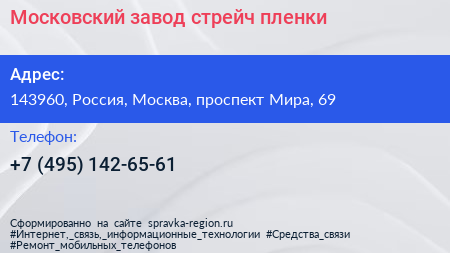 Московский завод стрейч пленки

Адрес:
143960, Россия, Москва, проспект Мира, 69

Телефон:
+7 (495) 142-65-61

Сформированно на сайте spravka-region.ru
#Интернет,_связь,_информационные_технологии #Средства_связи
#Ремонт_мобильных_телефонов